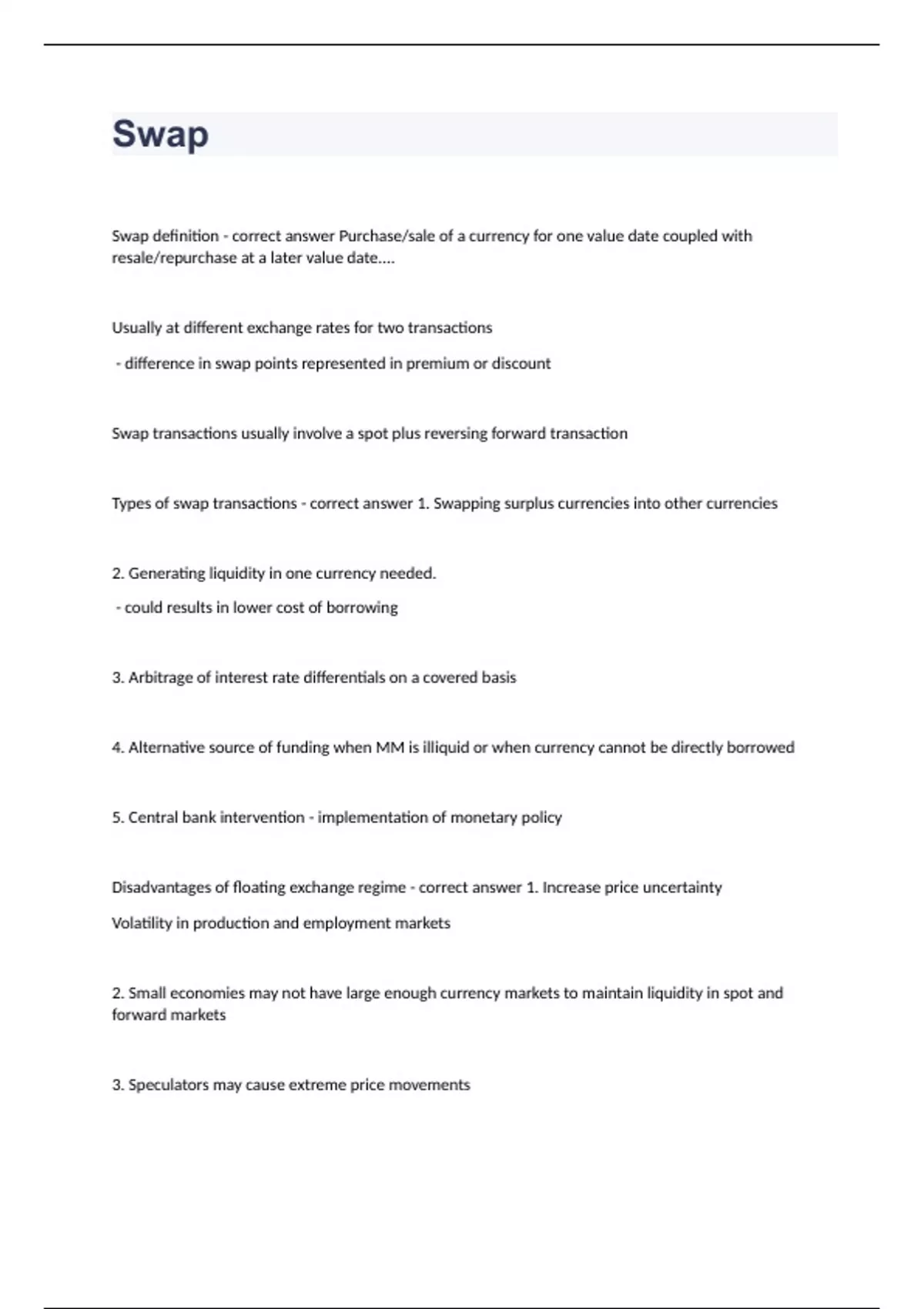 Swap

Swap definition - correct answer Purchase/sale of a currency for one value date coupled with resale/repurchase at a later value date....

Usually at different exchange rates for two transactions

- difference in swap points represented in premium or discount

Swap transactions usually involve a spot plus reversing forward transaction

Types of swap transactions - correct answer 1. Swapping surplus currencies into other currencies

2. Generating liquidity in one currency needed.

- could results in lower cost of borrowing

3. Arbitrage of interest rate differentials on a covered basis

4. Alternative source of funding when MM is illiquid or when currency cannot be directly borrowed

5. Central bank intervention - implementation of monetary policy

Disadvantages of floating exchange regime - correct answer 1. Increase price uncertainty

Volatility in production and employment markets

2. Small economies may not have large enough currency markets to maintain liquidity in spot and forward markets

3. Speculators may cause extreme price movements